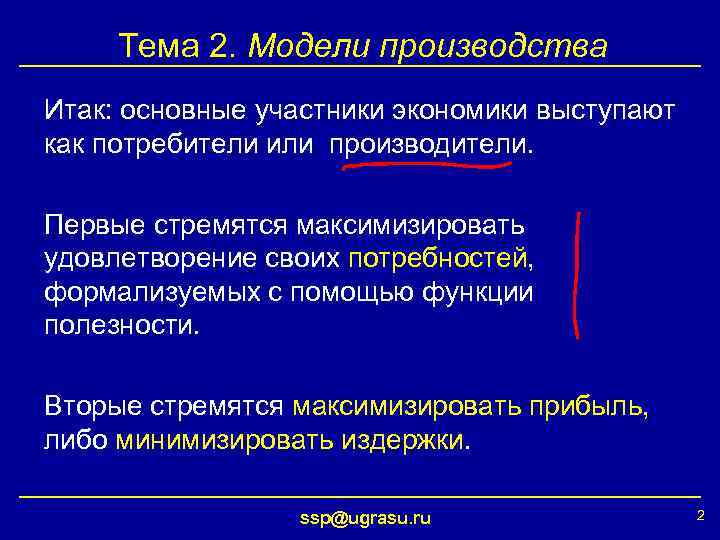 Тема 2. Модели производства

Итак: основные участники экономики выступают как потребители или производители.

Первые стремятся максимизировать удовлетворение своих потребностей, формализуемых с помощью функции полезности.

Вторые стремятся максимизировать прибыль, либо минимизировать издержки.

ssp@ugrasu.ru

2